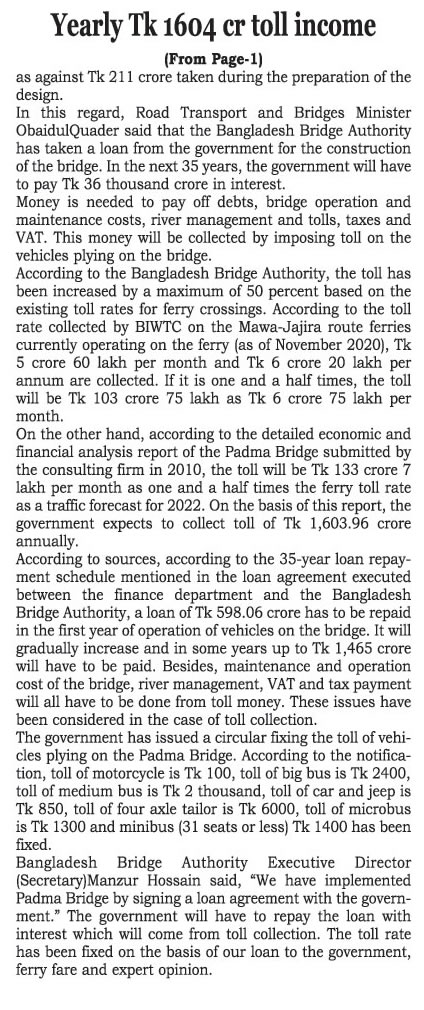 Yearly Tk 1604 cr toll income

(From Page-1)

as against Tk 211 crore taken during the preparation of the design.

In this regard, Road Transport and Bridges Minister ObaidulQuader said that the Bangladesh Bridge Authority has taken a loan from the government for the construction of the bridge. In the next 35 years, the government will have to pay Tk 36 thousand crore in interest.

Money is needed to pay off debts, bridge operation and maintenance costs, river management and tolls, taxes and VAT. This money will be collected by imposing toll on the vehicles plying on the bridge.

According to the Bangladesh Bridge Authority, the toll has been increased by a maximum of 50 percent based on the existing toll rates for ferry crossings. According to the toll rate collected by BIWTC on the Mawa-Jajira route ferries currently operating on the ferry (as of November 2020), Tk 5 crore 60 lakh per month and Tk 6 crore 20 lakh per annum are collected. If it is one and a half times, the toll will be Tk 103 crore 75 lakh as Tk 6 crore 75 lakh per month.

On the other hand, according to the detailed economic and financial analysis report of the Padma Bridge submitted by the consulting firm in 2010, the toll will be Tk 133 crore 7 lakh per month as one and a half times the ferry toll rate as a traffic forecast for 2022. On the basis of this report, the government expects to collect toll of Tk 1,603.96 crore annually.

According to sources, according to the 35-year loan repayment schedule mentioned in the loan agreement executed between the finance department and the Bangladesh Bridge Authority, a loan of Tk 598.06 crore has to be repaid in the first year of operation of vehicles on the bridge. It will gradually increase and in some years up to Tk 1,465 crore will have to be paid. Besides, maintenance and operation cost of the bridge, river management, VAT and tax payment will all have to be done from toll money. These issues have been considered in the case of toll collection.

The government has issued a circular fixing the toll of vehicles plying on the Padma Bridge. According to the notification, toll of motorcycle is Tk 100, toll of big bus is Tk 2400, toll of medium bus is Tk 2 thousand, toll of car and jeep is Tk 850, toll of four axle tailor is Tk 6000, toll of microbus is Tk 1300 and minibus (31 seats or less) Tk 1400 has been fixed.

Bangladesh Bridge Authority Executive Director (Secretary)Manzur Hossain said, "We have implemented Padma Bridge by signing a loan agreement with the government." The government will have to repay the loan with interest which will come from toll collection. The toll rate has been fixed on the basis of our loan to the government, ferry fare and expert opinion.